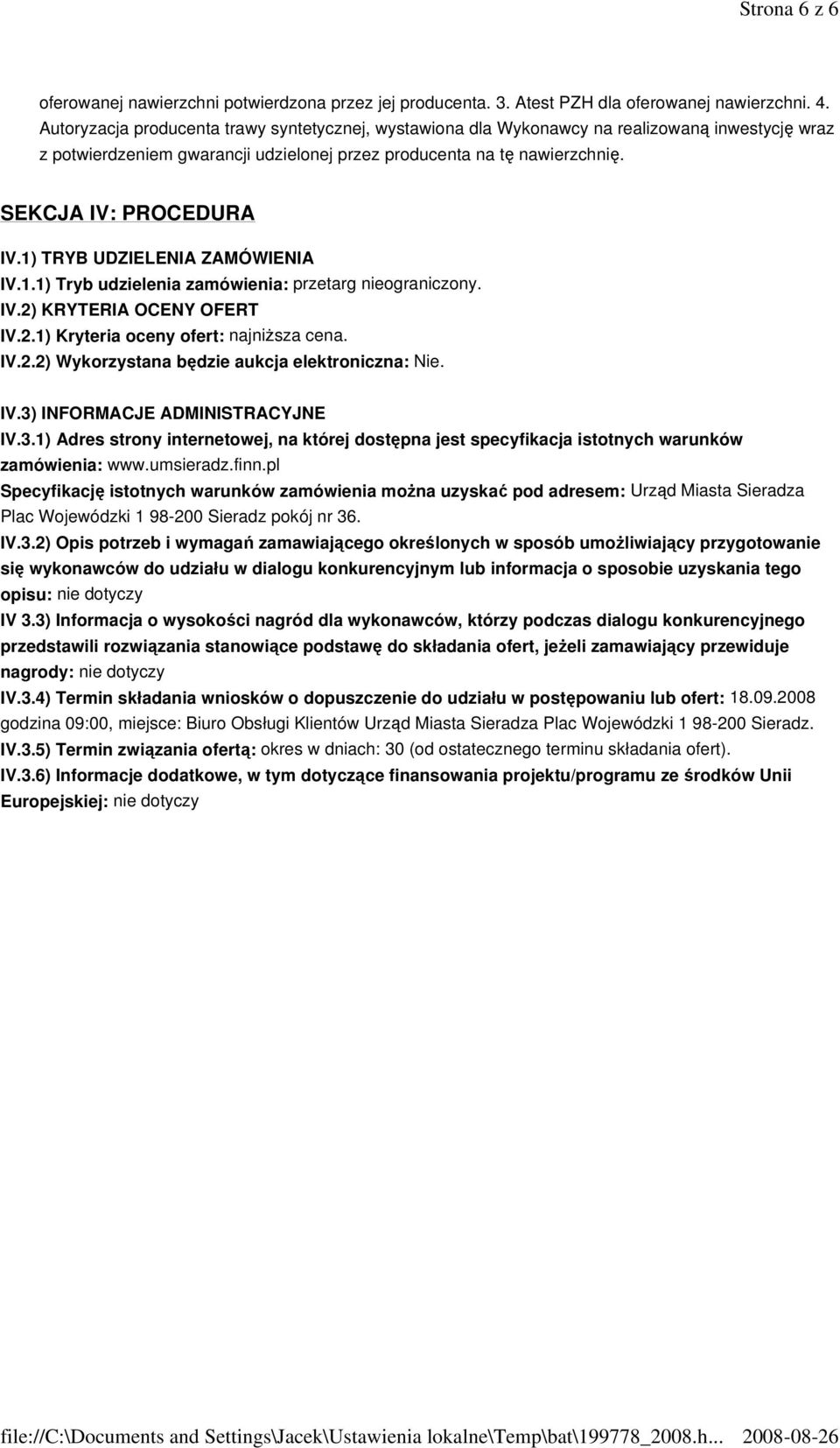 Strona 6 z 6

oferowanej nawierzchni potwierdzona przez jej producenta. 3. Atest PZH dla oferowanej nawierzchni. 4. Autoryzacja producenta trawy syntetycznej, wystawiona dla Wykonawcy na realizowaną inwestycję wraz z potwierdzeniem gwarancji udzielonej przez producenta na tę nawierzchnię.

SEKCJA IV: PROCEDURA

IV.1) TRYB UDZIELENIA ZAMÓWIENIA

IV.1.1) Tryb udzielenia zamówienia: przetarg nieograniczony.

IV.2) KRYTERIA OCENY OFERT

IV.2.1) Kryteria oceny ofert: najniższa cena.

IV.2.2) Wykorzystana będzie aukcja elektroniczna: Nie.

IV.3) INFORMACJE ADMINISTRACYJNE

IV.3.1) Adres strony internetowej, na której dostępna jest specyfikacja istotnych warunków zamówienia: www.umsieradz.finn.pl

Specyfikację istotnych warunków zamówienia można uzyskać pod adresem: Urząd Miasta Sieradza Plac Wojewódzki 1 98-200 Sieradz pokój nr 36.

IV.3.2) Opis potrzeb i wymagań zamawiającego określonych w sposób umożliwiający przygotowanie się wykonawców do udziału w dialogu konkurencyjnym lub informacja o sposobie uzyskania tego opisu: nie dotyczy

IV 3.3) Informacja o wysokości nagród dla wykonawców, którzy podczas dialogu konkurencyjnego przedstawili rozwiązania stanowiące podstawę do składania ofert, jeżeli zamawiający przewiduje nagrody: nie dotyczy

IV.3.4) Termin składania wniosków o dopuszczenie do udziału w postępowaniu lub ofert: 18.09.2008 godzina 09:00, miejsce: Biuro Obsługi Klientów Urząd Miasta Sieradza Plac Wojewódzki 1 98-200 Sieradz.

IV.3.5) Termin związania ofertą: okres w dniach: 30 (od ostatecznego terminu składania ofert).

IV.3.6) Informacje dodatkowe, w tym dotyczące finansowania projektu/programu ze środków Unii Europejskiej: nie dotyczy

file://C:\Documents and Settings\Jacek\Ustawienia lokalne\Temp\bat\199778_2008.h... 2008-08-26